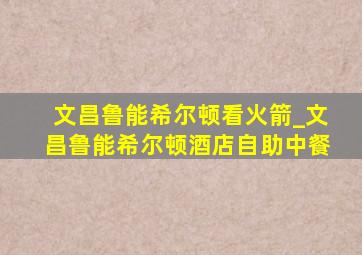 文昌鲁能希尔顿看火箭_文昌鲁能希尔顿酒店自助中餐